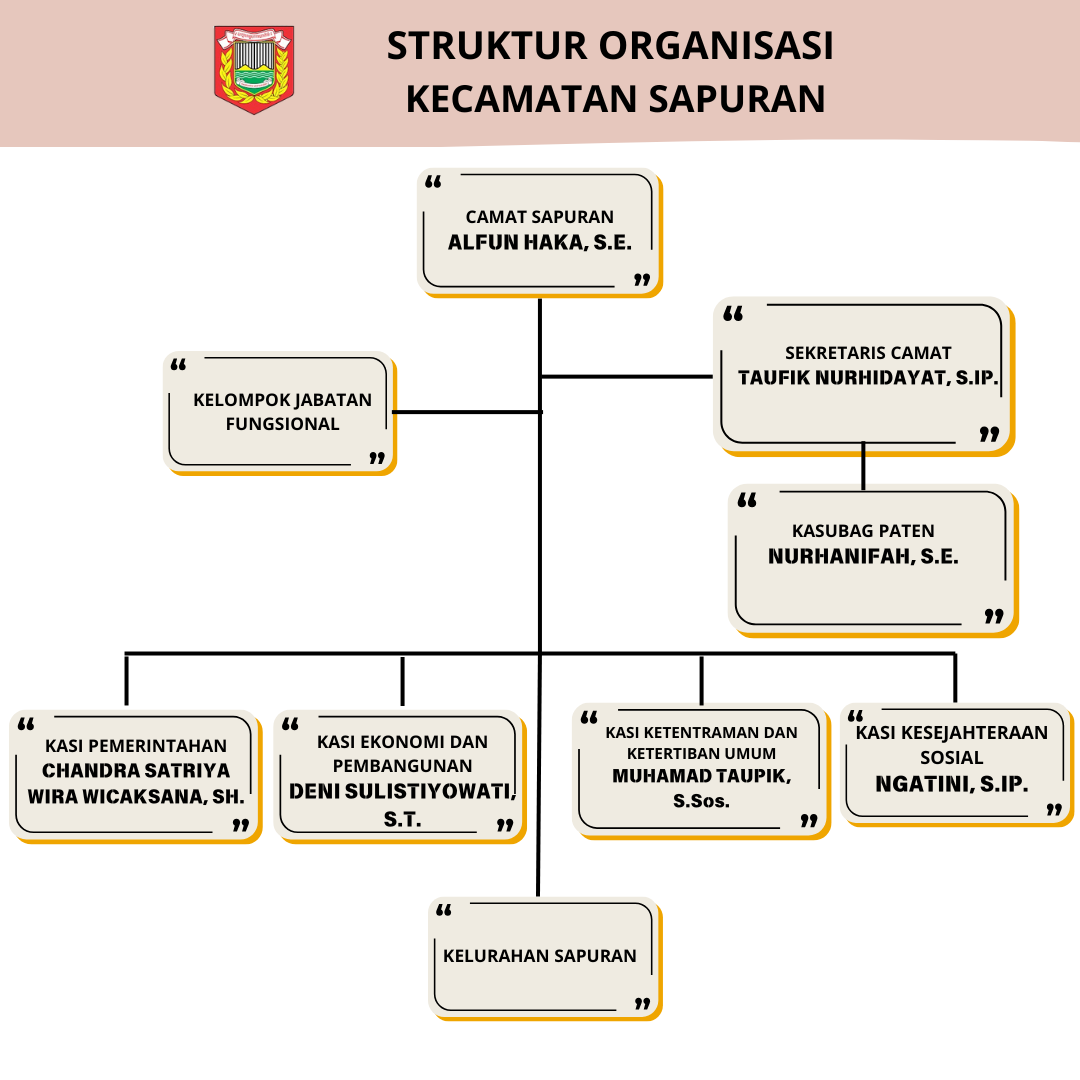 STRUKTUR ORGANISASI KECAMATAN SAPURAN

CAMAT SAPURAN
ALFUN HAKA, S.E.

KELOMPOK JABATAN FUNGSIONAL

SEKRETARIS CAMAT
TAUFIK NURHIDAYAT, S.IP.

KASUBAG PATEN
NURHANIFAH, S.E.

KASI PEMERINTAHAN
CHANDRA SATRIYA WIRA WICAKSANA, SH.

KASI EKONOMI DAN PEMBANGUNAN
DENI SULISTIYOWATI, S.T.

KASI KETENTRAMAN DAN KETERTIBAN UMUM
MUHAMAD TAUPIK, S.Sos.

KASI KESEJAHTERAAN SOSIAL
NGATINI, S.IP.

KELURAHAN SAPURAN